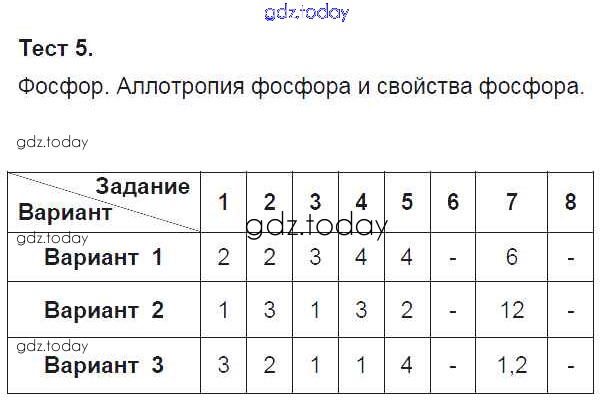 Тест 5.

Фосфор. Аллотропия фосфора и свойства фосфора.

| Задание Вариант | 1 | 2 | 3 | 4 | 5 | 6 | 7 | 8 |
|---|---|---|---|---|---|---|---|---|
| Вариант 1 | 2 | 2 | 3 | 4 | 4 | - | 6 | - |
| Вариант 2 | 1 | 3 | 1 | 3 | 2 | - | 12 | - |
| Вариант 3 | 3 | 2 | 1 | 1 | 4 | - | 1,2 | - |

gdz.today